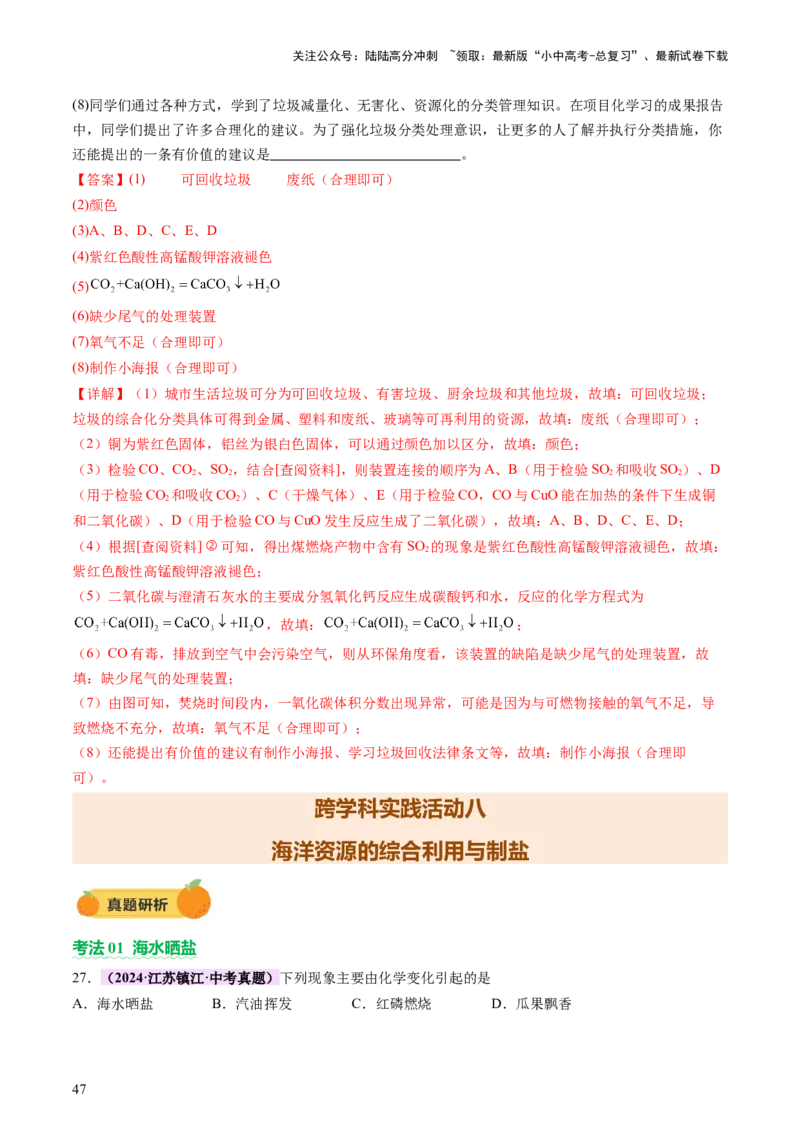 关注公众号：陆陆高分冲刺 ~领取：最新版“小中高考-总复习”、最新试卷下载

(8)同学们通过各种方式，学到了垃圾减量化、无害化、资源化的分类管理知识。在项目化学习的成果报告中，同学们提出了许多合理化的建议。为了强化垃圾分类处理意识，让更多的人了解并执行分类措施，你还能提出的一条有价值的建议是____。

【答案】(1) 可回收垃圾 废纸（合理即可）

(2)颜色

(3)A、B、D、C、E、D

(4)紫红色酸性高锰酸钾溶液褪色

(5)$CO_2+Ca(OH)_2=CaCO_3\downarrow+H_2O$

(6)缺少尾气的处理装置

(7)氧气不足（合理即可）

(8)制作小海报（合理即可）

【详解】（1）城市生活垃圾可分为可回收垃圾、有害垃圾、厨余垃圾和其他垃圾，故填：可回收垃圾；垃圾的综合化分类具体可得到金属、塑料和废纸、玻璃等可再利用的资源，故填：废纸（合理即可）；

（2）铜为紫红色固体，铝丝为银白色固体，可以通过颜色加以区分，故填：颜色；

（3）检验CO、$CO_2$、$SO_2$，结合[查阅资料]，则装置连接的顺序为A、B（用于检验$SO_2$和吸收$SO_2$）、D（用于检验$CO_2$和吸收$CO_2$）、C（干燥气体）、E（用于检验CO，CO与CuO能在加热的条件下生成铜和二氧化碳）、D（用于检验CO与CuO发生反应生成了二氧化碳），故填：A、B、D、C、E、D；

（4）根据[查阅资料]②可知，得出煤燃烧产物中含有$SO_2$的现象是紫红色酸性高锰酸钾溶液褪色，故填：紫红色酸性高锰酸钾溶液褪色；

（5）二氧化碳与澄清石灰水的主要成分氢氧化钙反应生成碳酸钙和水，反应的化学方程式为$CO_2+Ca(OH)_2=CaCO_3\downarrow+H_2O$，故填：$CO_2+Ca(OH)_2=CaCO_3\downarrow+H_2O$；

（6）CO有毒，排放到空气中会污染空气，则从环保角度看，该装置的缺陷是缺少尾气的处理装置，故填：缺少尾气的处理装置；

（7）由图可知，焚烧时间段内，一氧化碳体积分数出现异常，可能是因为与可燃物接触的氧气不足，导致燃烧不充分，故填：氧气不足（合理即可）；

（8）还能提出有价值的建议有制作小海报、学习垃圾回收法律条文等，故填：制作小海报（合理即可）。

跨学科实践活动八
海洋资源的综合利用与制盐

真题研析

考法01 海水晒盐

27.（2024·江苏镇江·中考真题）下列现象主要由化学变化引起的是

A．海水晒盐 B．汽油挥发 C．红磷燃烧 D．瓜果飘香

47